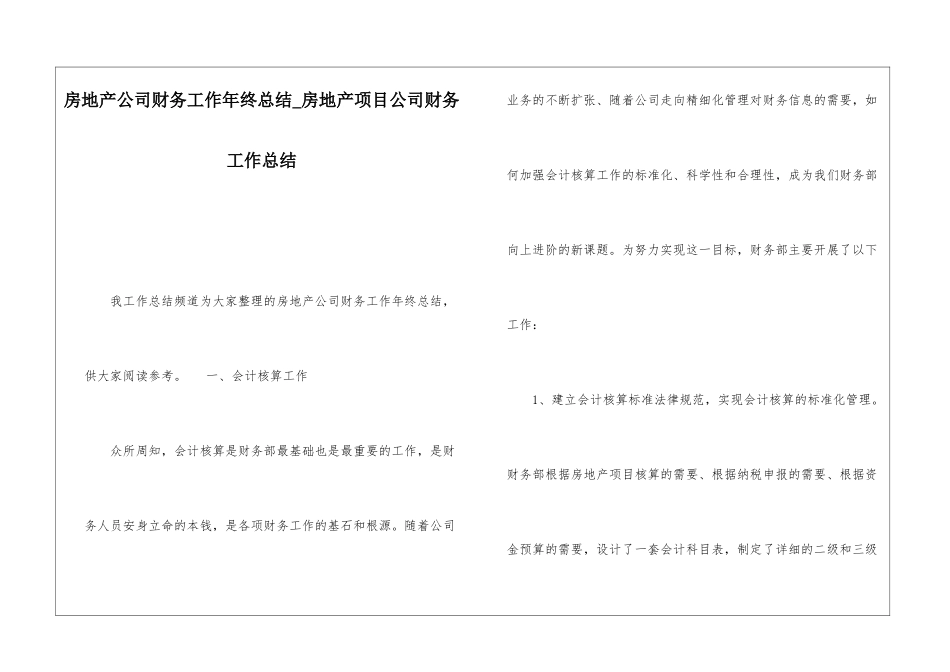 房地产公司财务工作年终总结_房地产项目公司财务工作总结

我工作总结频道为大家整理的房地产公司财务工作年终总结，供大家阅读参考。　　一、会计核算工作

众所周知，会计核算是财务部最基础也是最重要的工作，是财务人员安身立命的本钱，是各项财务工作的基石和根源。随着公司业务的不断扩张、随着公司走向精细化管理对财务信息的需要，如何加强会计核算工作的标准化、科学性和合理性，成为我们财务部向上进阶的新课题。为努力实现这一目标，财务部主要开展了以下工作：

1、建立会计核算标准法律规范，实现会计核算的标准化管理。财务部根据房地产项目核算的需要、根据纳税申报的需要、根据资金预算的需要，设计了一套会计科目表，制定了详细的二级和三级